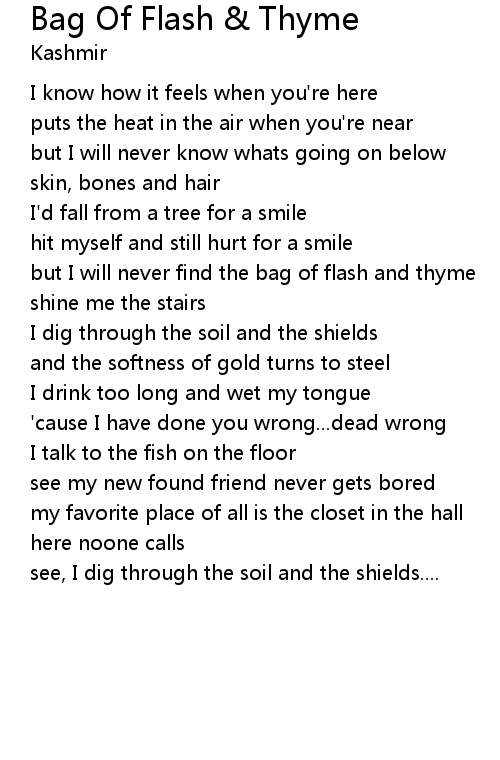 Bag Of Flash & Thyme
Kashmir

I know how it feels when you're here
puts the heat in the air when you're near
but I will never know whats going on below
skin, bones and hair
I'd fall from a tree for a smile
hit myself and still hurt for a smile
but I will never find the bag of flash and thyme
shine me the stairs
I dig through the soil and the shields
and the softness of gold turns to steel
I drink too long and wet my tongue
'cause I have done you wrong...dead wrong
I talk to the fish on the floor
see my new found friend never gets bored
my favorite place of all is the closet in the hall
here noone calls
see, I dig through the soil and the shields....